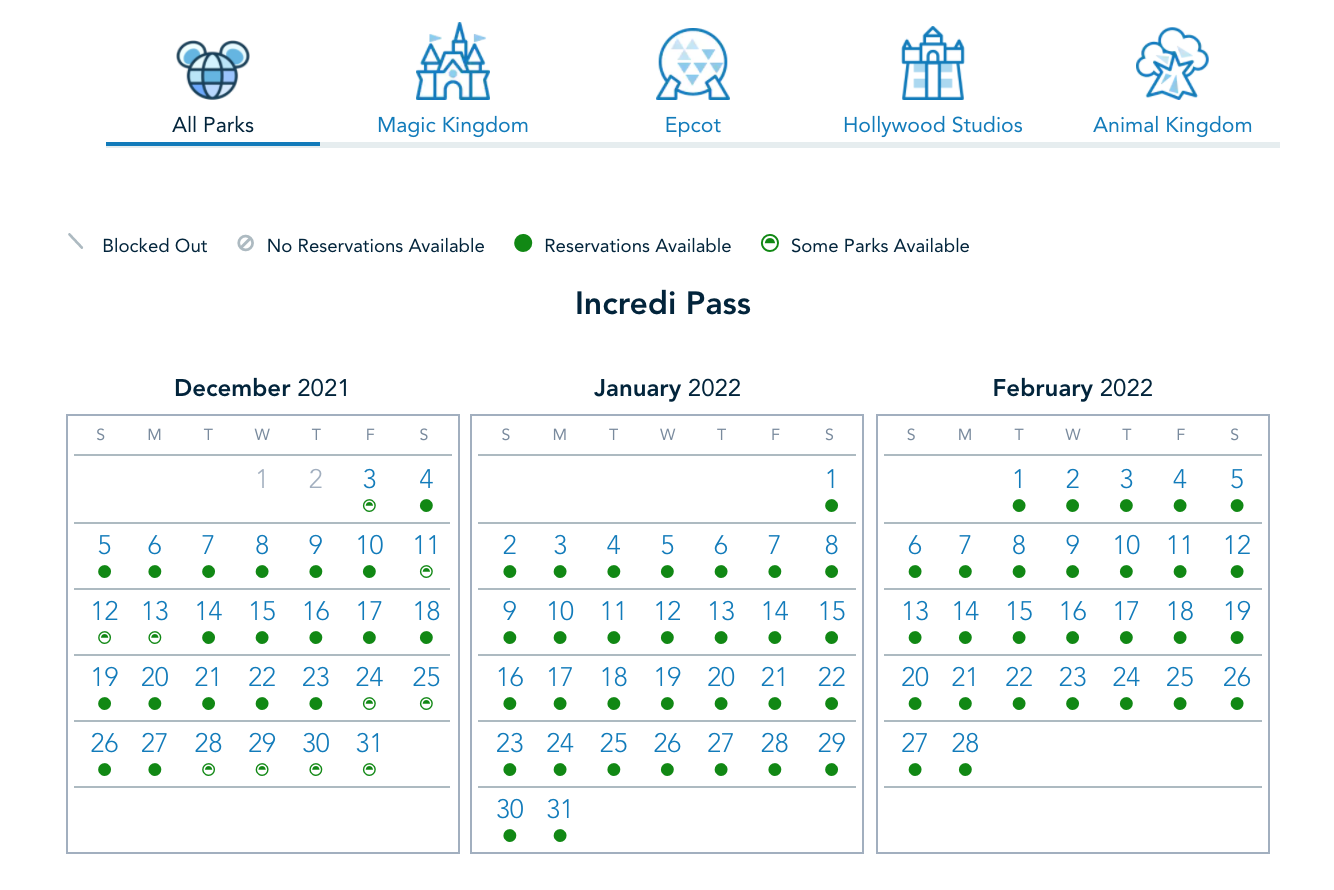 All Parks Magic Kingdom Epcot Hollywood Studios Animal Kingdom

Blocked Out No Reservations Available Reservations Available Some Parks Available

Incredi Pass

December 2021

| S | M | T | W | T | F | S |
|---|---|---|---|---|---|---|
| | | | 1 | 2 | 3 | 4 |
| 5 | 6 | 7 | 8 | 9 | 10 | 11 |
| 12 | 13 | 14 | 15 | 16 | 17 | 18 |
| 19 | 20 | 21 | 22 | 23 | 24 | 25 |
| 26 | 27 | 28 | 29 | 30 | 31 | |

January 2022

| S | M | T | W | T | F | S |
|---|---|---|---|---|---|---|
| | | | | | | 1 |
| 2 | 3 | 4 | 5 | 6 | 7 | 8 |
| 9 | 10 | 11 | 12 | 13 | 14 | 15 |
| 16 | 17 | 18 | 19 | 20 | 21 | 22 |
| 23 | 24 | 25 | 26 | 27 | 28 | 29 |
| 30 | 31 | | | | | |

February 2022

| S | M | T | W | T | F | S |
|---|---|---|---|---|---|---|
| | | 1 | 2 | 3 | 4 | 5 |
| 6 | 7 | 8 | 9 | 10 | 11 | 12 |
| 13 | 14 | 15 | 16 | 17 | 18 | 19 |
| 20 | 21 | 22 | 23 | 24 | 25 | 26 |
| 27 | 28 | | | | | |